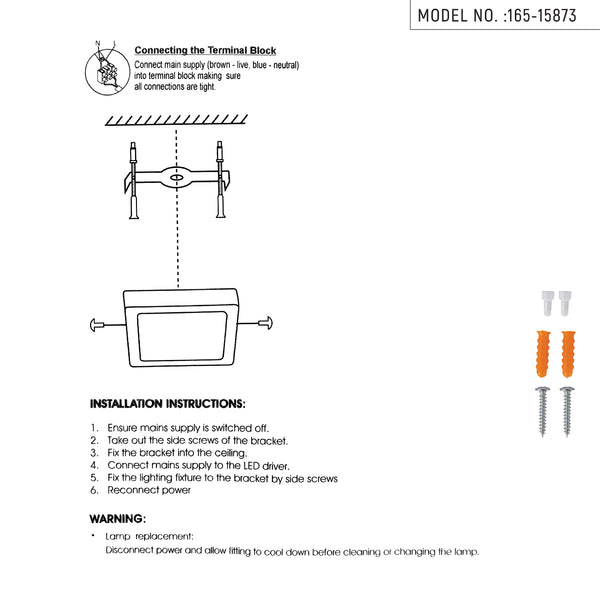 MODEL NO. :165-15873

N L

Connecting the Terminal Block

Connect main supply (brown - live, blue - neutral) into terminal block making sure all connections are tight.

INSTALLATION INSTRUCTIONS:

1. Ensure mains supply is switched off.
2. Take out the side screws of the bracket.
3. Fix the bracket into the ceiling.
4. Connect mains supply to the LED driver.
5. Fix the lighting fixture to the bracket by side screws
6. Reconnect power

WARNING:

• Lamp replacement:
Disconnect power and allow fitting to cool down before cleaning or changing the lamp.